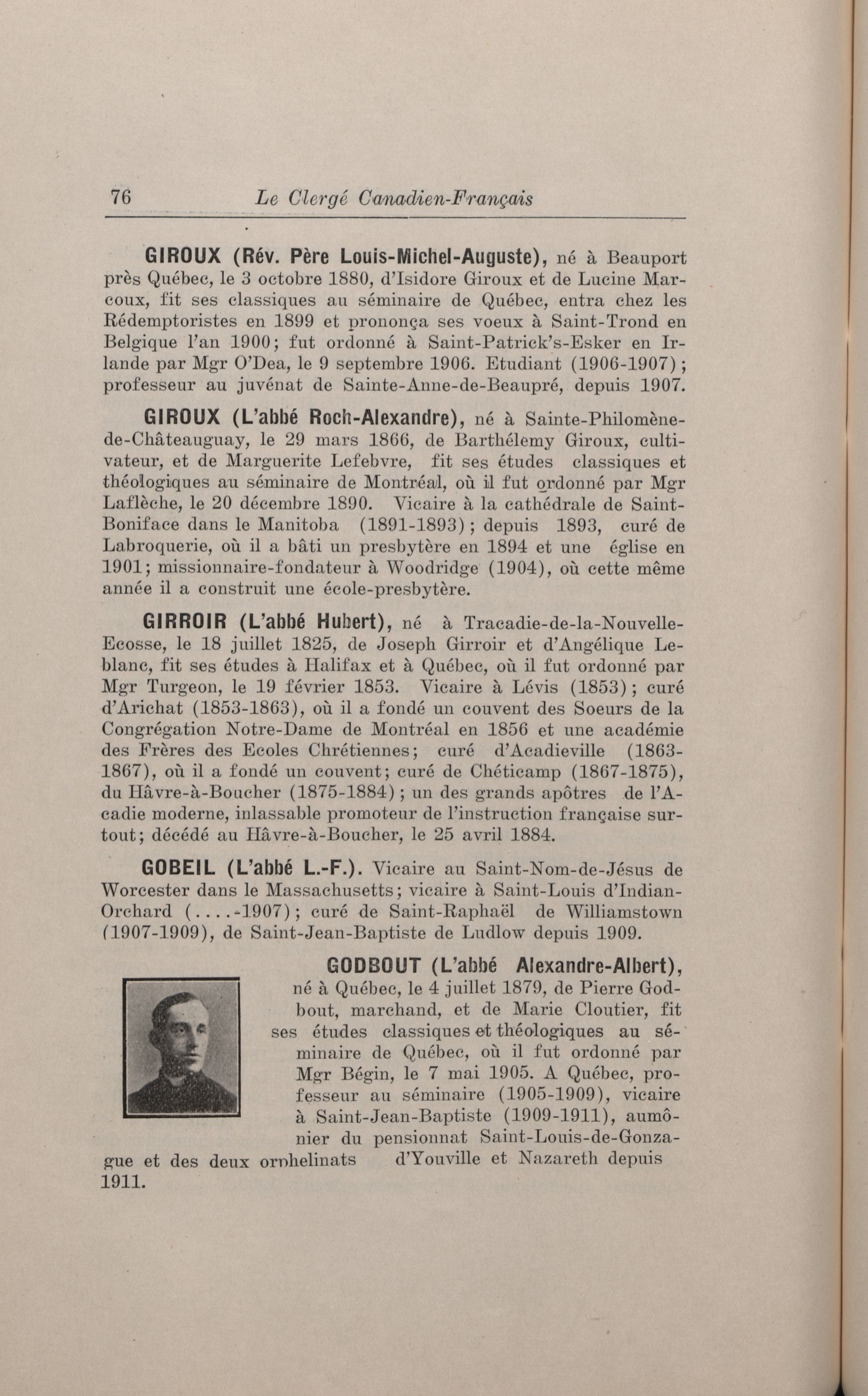 76 Le Clergé Canadien-Français

GIROUX (Rév. Père Louis-Michel-Auguste), né à Beauport près Québec, le 3 octobre 1880, d'Isidore Giroux et de Lucine Marcoux, fit ses classiques au séminaire de Québec, entra chez les Rédemptoristes en 1899 et prononça ses voeux à Saint-Trond en Belgique l'an 1900; fut ordonné à Saint-Patrick's-Esker en Irlande par Mgr O'Dea, le 9 septembre 1906. Etudiant (1906-1907); professeur au juvénat de Sainte-Anne-de-Beaupré, depuis 1907.

GIROUX (L'abbé Roch-Alexandre), né à Sainte-Philomène-de-Châteauguay, le 29 mars 1866, de Barthélemy Giroux, cultivateur, et de Marguerite Lefebvre, fit ses études classiques et théologiques au séminaire de Montréal, où il fut ordonné par Mgr Laflèche, le 20 décembre 1890. Vicaire à la cathédrale de Saint-Boniface dans le Manitoba (1891-1893); depuis 1893, curé de Labroquerie, où il a bâti un presbytère en 1894 et une église en 1901; missionnaire-fondateur à Woodridge (1904), où cette même année il a construit une école-presbytère.

GIRROIR (L'abbé Hubert), né à Tracadie-de-la-Nouvelle-Ecosse, le 18 juillet 1825, de Joseph Girroir et d'Angélique Leblanc, fit ses études à Halifax et à Québec, où il fut ordonné par Mgr Turgeon, le 19 février 1853. Vicaire à Lévis (1853); curé d'Arichat (1853-1863), où il a fondé un couvent des Soeurs de la Congrégation Notre-Dame de Montréal en 1856 et une académie des Frères des Ecoles Chrétiennes; curé d'Acadieville (1863-1867), où il a fondé un couvent; curé de Chéticamp (1867-1875), du Hâvre-à-Boucher (1875-1884); un des grands apôtres de l'Acadie moderne, inlassable promoteur de l'instruction française surtout; décédé au Hâvre-à-Boucher, le 25 avril 1884.

GOBEIL (L'abbé L.-F.). Vicaire au Saint-Nom-de-Jésus de Worcester dans le Massachusetts; vicaire à Saint-Louis d'Indian-Orchard (....-1907); curé de Saint-Raphaël de Williamstown (1907-1909), de Saint-Jean-Baptiste de Ludlow depuis 1909.

GODBOUT (L'abbé Alexandre-Albert), né à Québec, le 4 juillet 1879, de Pierre Godbout, marchand, et de Marie Cloutier, fit ses études classiques et théologiques au séminaire de Québec, où il fut ordonné par Mgr Bégin, le 7 mai 1905. A Québec, professeur au séminaire (1905-1909), vicaire à Saint-Jean-Baptiste (1909-1911), aumônier du pensionnat Saint-Louis-de-Gonzague et des deux orphelinats d'Youville et Nazareth depuis 1911.